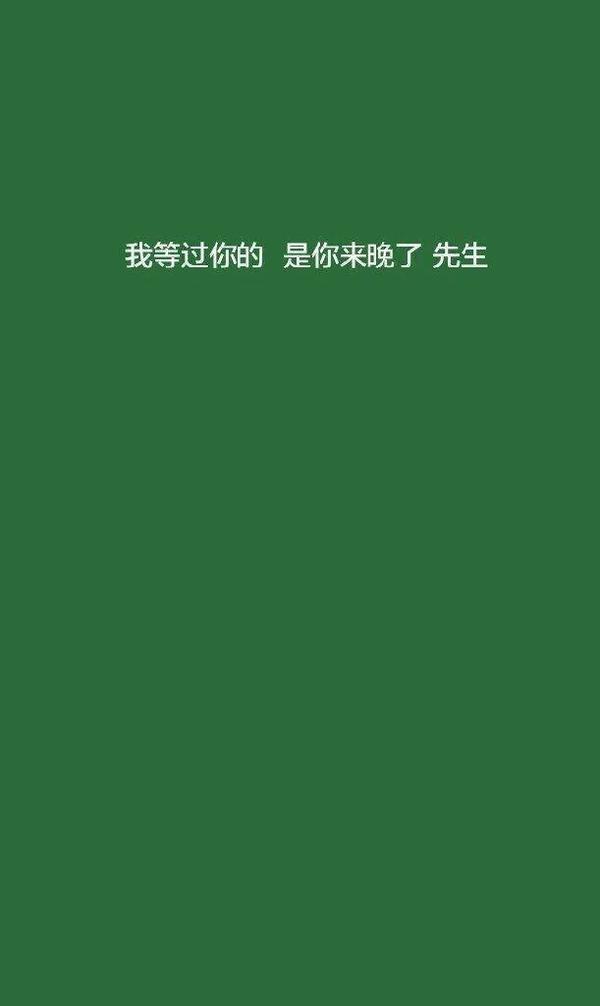 我等过你的  是你来晚了  先生